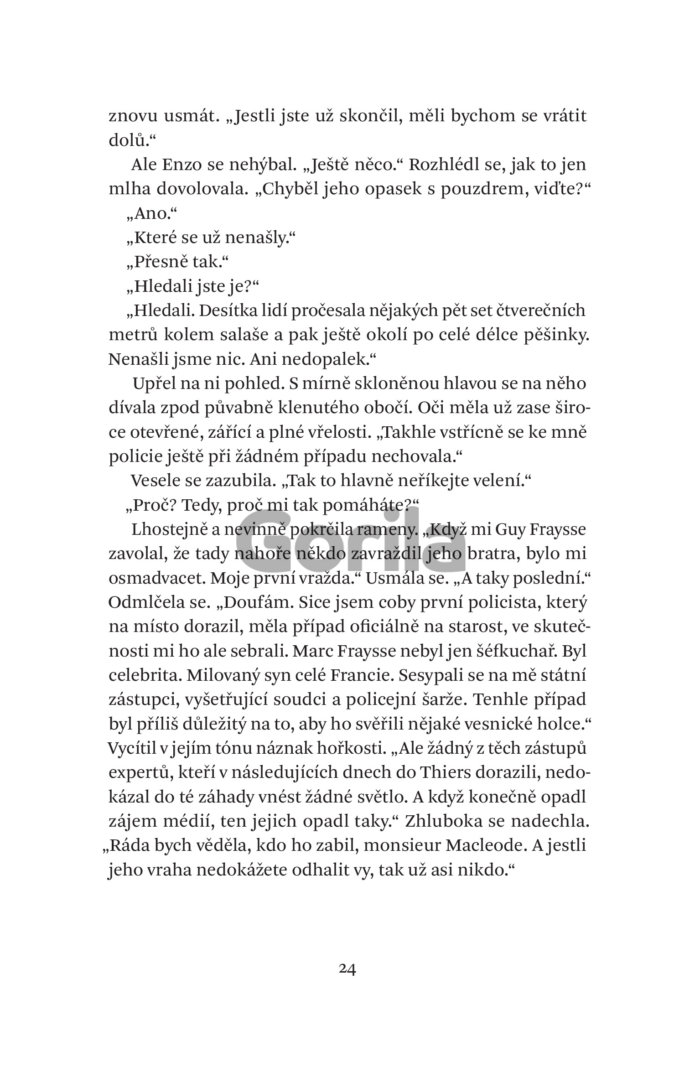 znovu usmát. „Jestli jste už skončil, měli bychom se vrátit dolů.“

Ale Enzo se nehýbal. „Ještě něco.“ Rozhlédl se, jak to jen mlha dovolovala. „Chyběl jeho opasek s pouzdrem, viďte?“

„Ano.“

„Které se už nenašly.“

„Přesně tak.“

„Hledali jste je?“

„Hledali. Desítka lidí pročesala nějakých pět set čtverečních metrů kolem salaše a pak ještě okolí po celé délce pěšinky. Nenašli jsme nic. Ani nedopalek.“

Upřel na ni pohled. S mírně skloněnou hlavou se na něho dívala zpod půvabně klenutého obočí. Oči měla už zase široce otevřené, zářící a plné vřelosti. „Takhle vstřícně se ke mně policie ještě při žádném případu nechovala.“

Vesele se zazubila. „Tak to hlavně neříkejte velení.“

„Proč? Tedy, proč mi tak pomáháte?“

Lhostejně a nevinně pokrčila rameny. „Když mi Guy Fraysse zavolal, že tady nahoře někdo zavraždil jeho bratra, bylo mi osmadvacet. Moje první vražda.“ Usmála se. „A taky poslední.“ Odmlčela se. „Doufám. Sice jsem coby první policista, který na místo dorazil, měla případ oficiálně na starost, ve skutečnosti mi ho ale sebrali. Marc Fraysse nebyl jen šéfkuchař. Byl celebrita. Milovaný syn celé Francie. Sesypali se na mě státní zástupci, vyšetřující soudci a policejní šarže. Tenhle případ byl příliš důležitý na to, aby ho svěřili nějaké vesnické holce.“ Vycítil v jejím tónu náznak hořkosti. „Ale žádný z těch zástupů expertů, kteří v následujících dnech do Thiers dorazili, nedokázal do té záhady vnést žádné světlo. A když konečně opadl zájem médií, ten jejich opadl taky.“ Zhluboka se nadechla. „Ráda bych věděla, kdo ho zabil, monsieur Macleode. A jestli jeho vraha nedokážete odhalit vy, tak už asi nikdo.“

Gorila

24